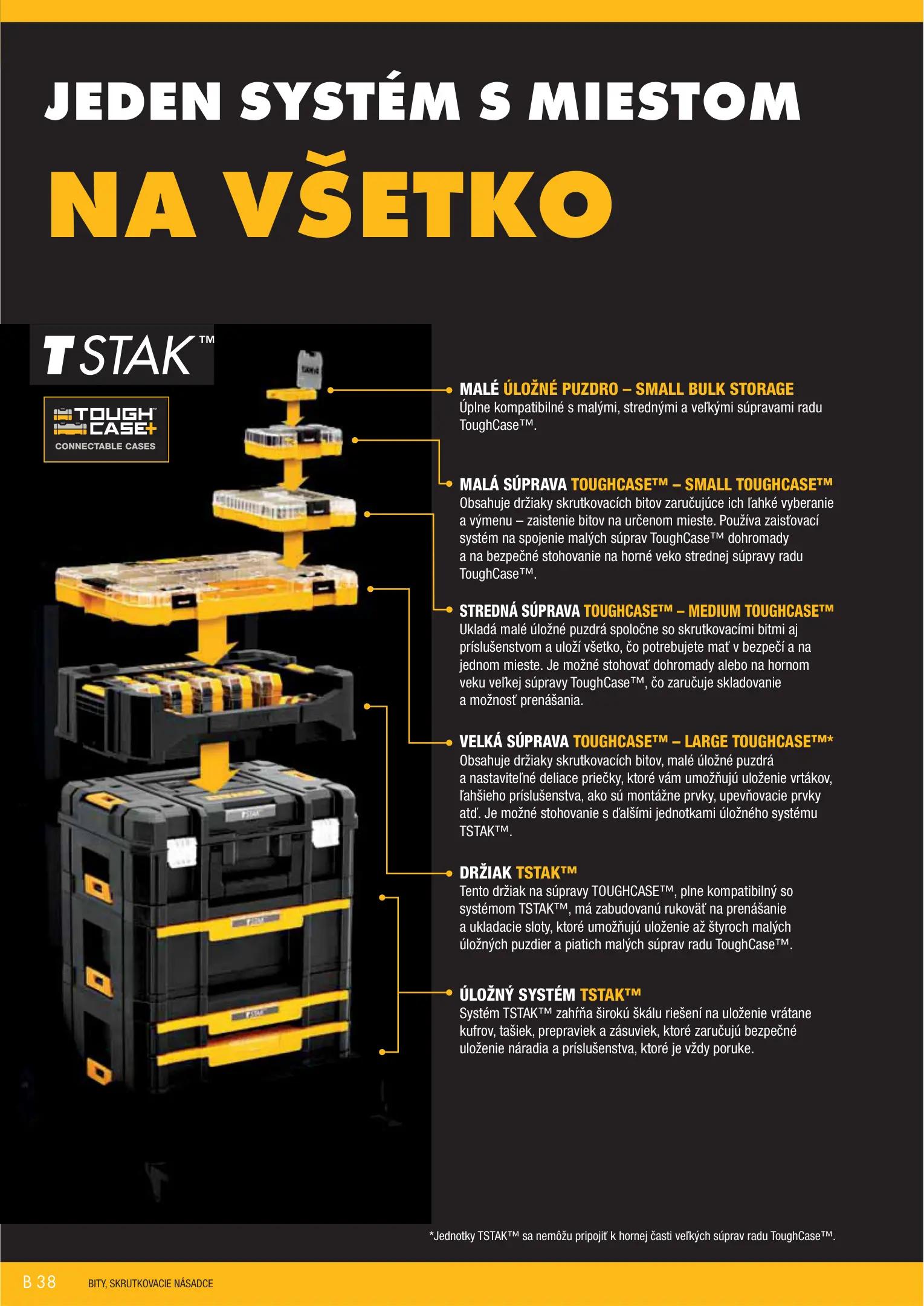 JEDEN SYSTÉM S MIESTOM

NA VŠETKO

TSTAK™

TOUGH CASE+
CONNECTABLE CASES

MALÉ ÚLOŽNÉ PUZDRO – SMALL BULK STORAGE
Úplne kompatibilné s malými, strednými a veľkými súpravami radu ToughCase™.

MALÁ SÚPRAVA TOUGHCASE™ – SMALL TOUGHCASE™
Obsahuje držiaky skrutkovacích bitov zaručujúce ich ľahké vyberanie a výmenu – zaistenie bitov na určenom mieste. Používa zaisťovací systém na spojenie malých súprav ToughCase™ dohromady a na bezpečné stohovanie na horné veko strednej súpravy radu ToughCase™.

STREDNÁ SÚPRAVA TOUGHCASE™ – MEDIUM TOUGHCASE™
Ukladá malé úložné puzdrá spoločne so skrutkovacími bitmi aj príslušenstvom a uloží všetko, čo potrebujete mať v bezpečí a na jednom mieste. Je možné stohovať dohromady alebo na hornom veku veľkej súpravy ToughCase™, čo zaručuje skladovanie a možnosť prenášania.

VELKÁ SÚPRAVA TOUGHCASE™ – LARGE TOUGHCASE™*
Obsahuje držiaky skrutkovacích bitov, malé úložné puzdrá a nastaviteľné deliace priečky, ktoré vám umožňujú uloženie vrtákov, ľahšieho príslušenstva, ako sú montážne prvky, upevňovacie prvky atď. Je možné stohovanie s ďalšími jednotkami úložného systému TSTAK™.

DRŽIAK TSTAK™
Tento držiak na súpravy TOUGHCASE™, plne kompatibilný so systémom TSTAK™, má zabudovanú rukoväť na prenášanie a ukladacie sloty, ktoré umožňujú uloženie až štyroch malých úložných puzdier a piatich malých súprav radu ToughCase™.

ÚLOŽNÝ SYSTÉM TSTAK™
Systém TSTAK™ zahŕňa širokú škálu riešení na uloženie vrátane kufrov, tašiek, prepraviek a zásuviek, ktoré zaručujú bezpečné uloženie náradia a príslušenstva, ktoré je vždy poruke.

*Jednotky TSTAK™ sa nemôžu pripojiť k hornej časti veľkých súprav radu ToughCase™.

B 38 BITY, SKRUTKOVACIE NÁSADCE